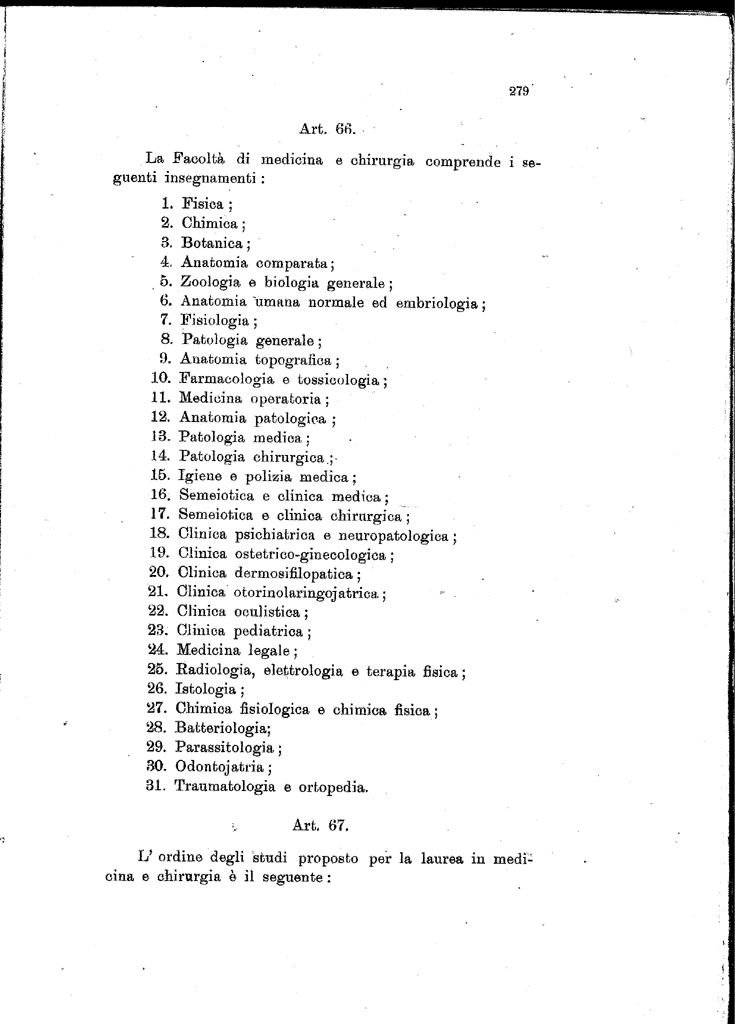 279

Art. 66.

La Facoltà di medicina e chirurgia comprende i seguenti insegnamenti:

1. Fisica;
2. Chimica;
3. Botanica;
4. Anatomia comparata;
5. Zoologia e biologia generale;
6. Anatomia umana normale ed embriologia;
7. Fisiologia;
8. Patologia generale;
9. Anatomia topografica;
10. Farmacologia e tossicologia;
11. Medicina operatoria;
12. Anatomia patologica;
13. Patologia medica;
14. Patologia chirurgica;
15. Igiene e polizia medica;
16. Semeiotica e clinica medica;
17. Semeiotica e clinica chirurgica;
18. Clinica psichiatrica e neuropatologica;
19. Clinica ostetrico-ginecologica;
20. Clinica dermosifilopatica;
21. Clinica otorinolaringojatrica;
22. Clinica oculistica;
23. Clinica pediatrica;
24. Medicina legale;
25. Radiologia, elettrologia e terapia fisica;
26. Istologia;
27. Chimica fisiologica e chimica fisica;
28. Batteriologia;
29. Parassitologia;
30. Odontojatria;
31. Traumatologia e ortopedia.

Art. 67.

L' ordine degli studi proposto per la laurea in medicina e chirurgia è il seguente: